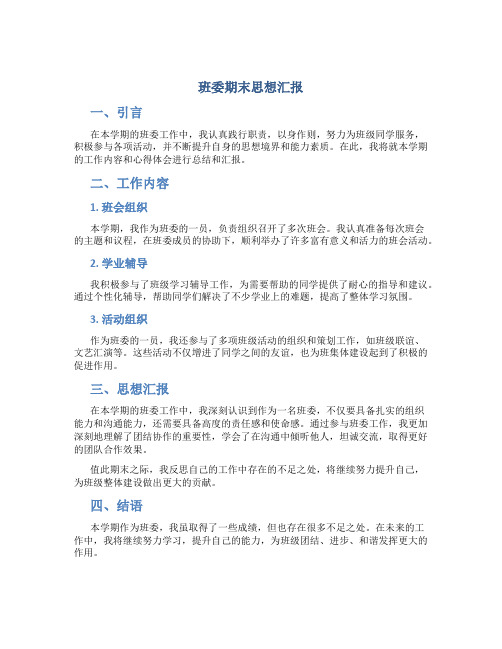 班委期末思想汇报

一、引言

在本学期的班委工作中，我认真践行职责，以身作则，努力为班级同学服务，积极参与各项活动，并不断提升自身的思想境界和能力素质。在此，我将就本学期的工作内容和心得体会进行总结和汇报。

二、工作内容

1. 班会组织

本学期，我作为班委的一员，负责组织召开了多次班会。我认真准备每次班会的主题和议程，在班委成员的协助下，顺利举办了许多富有意义和活力的班会活动。

2. 学业辅导

我积极参与了班级学习辅导工作，为需要帮助的同学提供了耐心的指导和建议。通过个性化辅导，帮助同学们解决了不少学业上的难题，提高了整体学习氛围。

3. 活动组织

作为班委的一员，我还参与了多项班级活动的组织和策划工作，如班级联谊、文艺汇演等。这些活动不仅增进了同学之间的友谊，也为班集体建设起到了积极的促进作用。

三、思想汇报

在本学期的班委工作中，我深刻认识到作为一名班委，不仅要具备扎实的组织能力和沟通能力，还需要具备高度的责任感和使命感。通过参与班委工作，我更加深刻地理解了团结协作的重要性，学会了在沟通中倾听他人，坦诚交流，取得更好的团队合作效果。

值此期末之际，我反思自己的工作中存在的不足之处，将继续努力提升自己，为班级整体建设做出更大的贡献。

四、结语

本学期作为班委，我虽取得了一些成绩，但也存在很多不足之处。在未来的工作中，我将继续努力学习，提升自己的能力，为班级团结、进步、和谐发挥更大的作用。